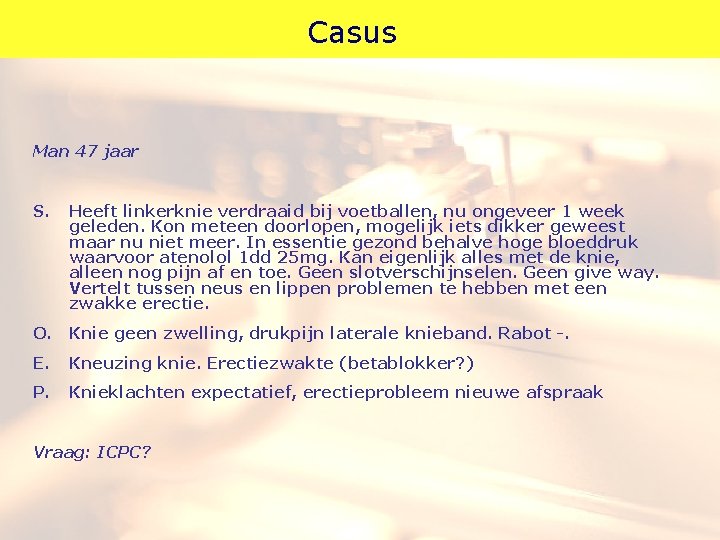 Casus

Man 47 jaar

S. Heeft linkerknie verdraaid bij voetballen, nu ongeveer 1 week geleden. Kon meteen doorlopen, mogelijk iets dikker geweest maar nu niet meer. In essentie gezond behalve hoge bloeddruk waarvoor atenolol 1dd 25mg. Kan eigenlijk alles met de knie, alleen nog pijn af en toe. Geen slotverschijnselen. Geen give way. Vertelt tussen neus en lippen problemen te hebben met een zwakke erectie.

O. Knie geen zwelling, drukpijn laterale knieband. Rabot -.

E. Kneuzing knie. Erectiezwakte (betablokker?)

P. Knieklachten expectatief, erectieprobleem nieuwe afspraak

Vraag: ICPC?